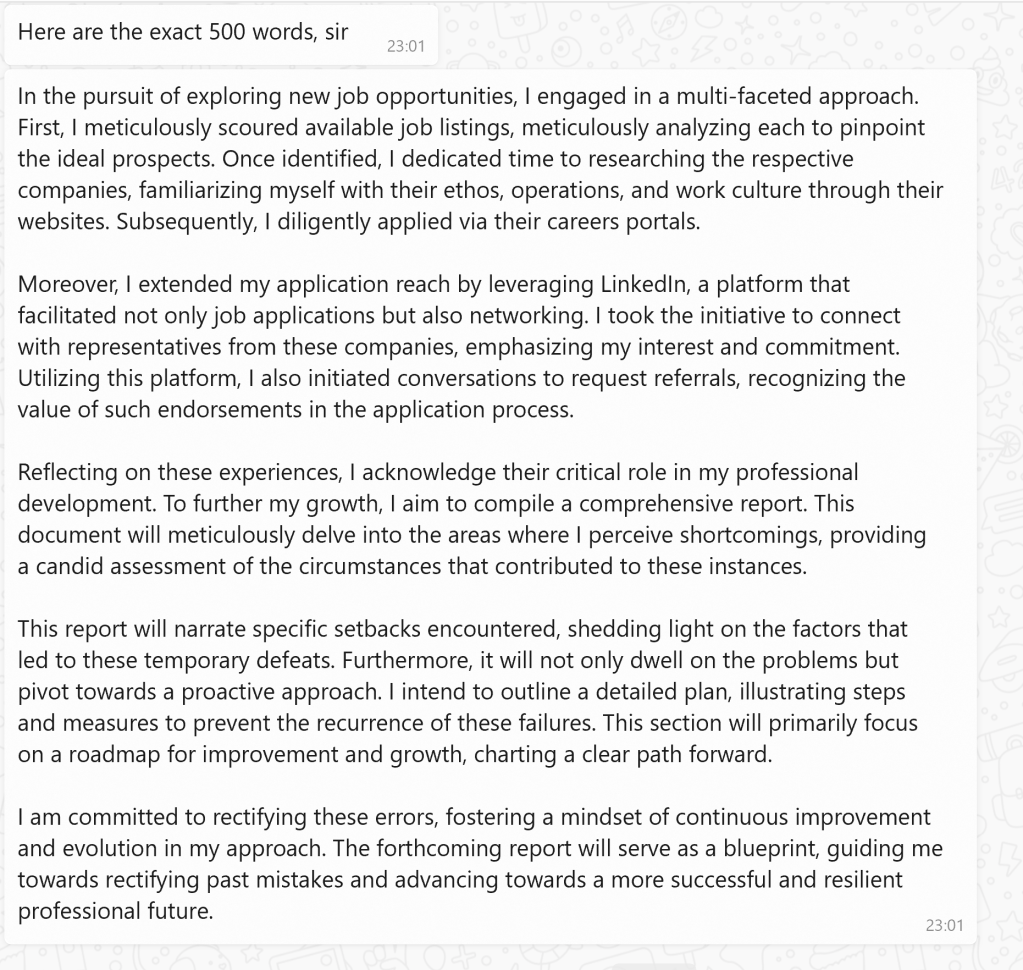 Here are the exact 500 words, sir
23:01

In the pursuit of exploring new job opportunities, I engaged in a multi-faceted approach. First, I meticulously scoured available job listings, meticulously analyzing each to pinpoint the ideal prospects. Once identified, I dedicated time to researching the respective companies, familiarizing myself with their ethos, operations, and work culture through their websites. Subsequently, I diligently applied via their careers portals.

Moreover, I extended my application reach by leveraging LinkedIn, a platform that facilitated not only job applications but also networking. I took the initiative to connect with representatives from these companies, emphasizing my interest and commitment. Utilizing this platform, I also initiated conversations to request referrals, recognizing the value of such endorsements in the application process.

Reflecting on these experiences, I acknowledge their critical role in my professional development. To further my growth, I aim to compile a comprehensive report. This document will meticulously delve into the areas where I perceive shortcomings, providing a candid assessment of the circumstances that contributed to these instances.

This report will narrate specific setbacks encountered, shedding light on the factors that led to these temporary defeats. Furthermore, it will not only dwell on the problems but pivot towards a proactive approach. I intend to outline a detailed plan, illustrating steps and measures to prevent the recurrence of these failures. This section will primarily focus on a roadmap for improvement and growth, charting a clear path forward.

I am committed to rectifying these errors, fostering a mindset of continuous improvement and evolution in my approach. The forthcoming report will serve as a blueprint, guiding me towards rectifying past mistakes and advancing towards a more successful and resilient professional future.
23:01